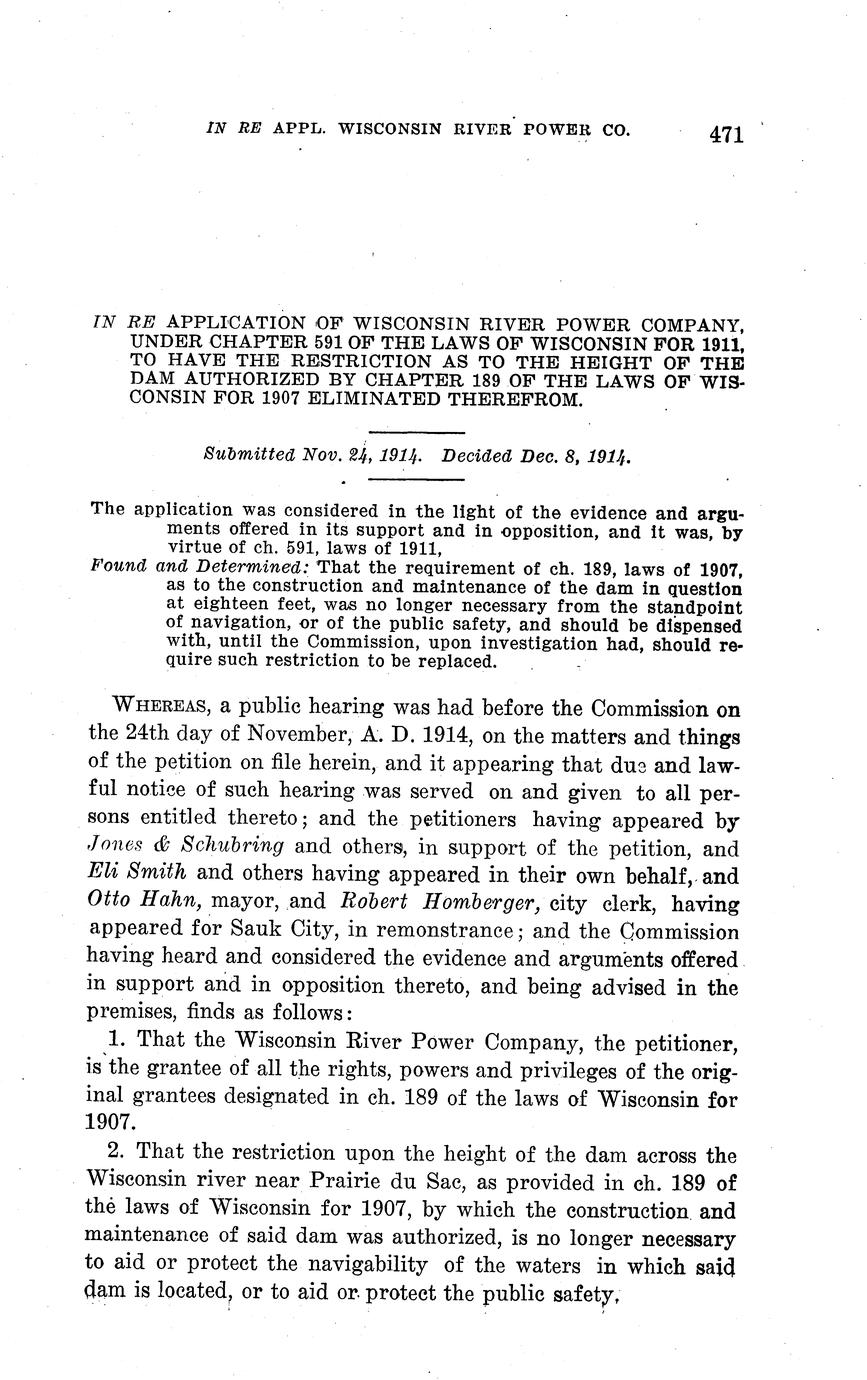 IN RE APPL. WISCONSIN RIVER POWER CO. 471

IN RE APPLICATION OF WISCONSIN RIVER POWER COMPANY, UNDER CHAPTER 591 OF THE LAWS OF WISCONSIN FOR 1911, TO HAVE THE RESTRICTION AS TO THE HEIGHT OF THE DAM AUTHORIZED BY CHAPTER 189 OF THE LAWS OF WISCONSIN FOR 1907 ELIMINATED THEREFROM.

Submitted Nov. 24, 1914. Decided Dec. 8, 1914.

The application was considered in the light of the evidence and arguments offered in its support and in opposition, and it was, by virtue of ch. 591, laws of 1911,

Found and Determined: That the requirement of ch. 189, laws of 1907, as to the construction and maintenance of the dam in question at eighteen feet, was no longer necessary from the standpoint of navigation, or of the public safety, and should be dispensed with, until the Commission, upon investigation had, should require such restriction to be replaced.

WHEREAS, a public hearing was had before the Commission on the 24th day of November, A. D. 1914, on the matters and things of the petition on file herein, and it appearing that due and lawful notice of such hearing was served on and given to all persons entitled thereto; and the petitioners having appeared by Jones & Schubring and others, in support of the petition, and Eli Smith and others having appeared in their own behalf, and Otto Hahn, mayor, and Robert Homberger, city clerk, having appeared for Sauk City, in remonstrance; and the Commission having heard and considered the evidence and arguments offered in support and in opposition thereto, and being advised in the premises, finds as follows:

1. That the Wisconsin River Power Company, the petitioner, is the grantee of all the rights, powers and privileges of the original grantees designated in ch. 189 of the laws of Wisconsin for 1907.

2. That the restriction upon the height of the dam across the Wisconsin river near Prairie du Sac, as provided in ch. 189 of the laws of Wisconsin for 1907, by which the construction and maintenance of said dam was authorized, is no longer necessary to aid or protect the navigability of the waters in which said dam is located, or to aid or protect the public safety,